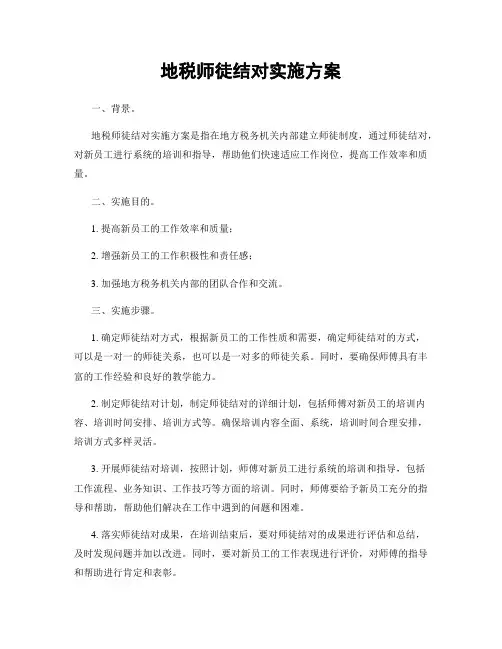 地税师徒结对实施方案

一、背景。

地税师徒结对实施方案是指在地方税务机关内部建立师徒制度，通过师徒结对，对新员工进行系统的培训和指导，帮助他们快速适应工作岗位，提高工作效率和质量。

二、实施目的。

1. 提高新员工的工作效率和质量；

2. 增强新员工的工作积极性和责任感；

3. 加强地方税务机关内部的团队合作和交流。

三、实施步骤。

1. 确定师徒结对方式，根据新员工的工作性质和需要，确定师徒结对的方式，可以是一对一的师徒关系，也可以是一对多的师徒关系。同时，要确保师傅具有丰富的工作经验和良好的教学能力。

2. 制定师徒结对计划，制定师徒结对的详细计划，包括师傅对新员工的培训内容、培训时间安排、培训方式等。确保培训内容全面、系统，培训时间合理安排，培训方式多样灵活。

3. 开展师徒结对培训，按照计划，师傅对新员工进行系统的培训和指导，包括工作流程、业务知识、工作技巧等方面的培训。同时，师傅要给予新员工充分的指导和帮助，帮助他们解决在工作中遇到的问题和困难。

4. 落实师徒结对成果，在培训结束后，要对师徒结对的成果进行评估和总结，及时发现问题并加以改进。同时，要对新员工的工作表现进行评价，对师傅的指导和帮助进行肯定和表彰。